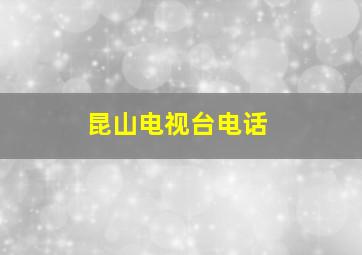 昆山电视台电话